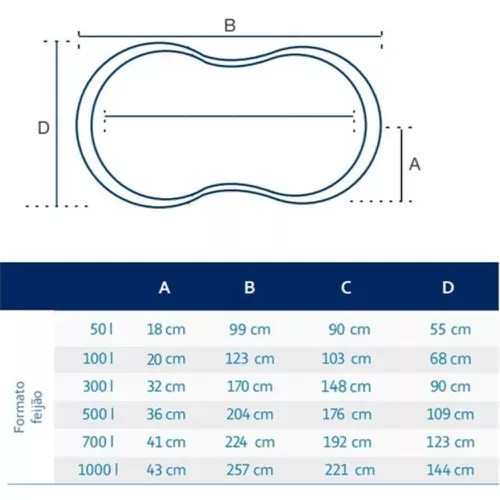 B

D

A

| | | A | B | C | D |
|---|---|---|---|---|---|
| Formato feijão | 50 l | 18 cm | 99 cm | 90 cm | 55 cm |
| | 100 l | 20 cm | 123 cm | 103 cm | 68 cm |
| | 300 l | 32 cm | 170 cm | 148 cm | 90 cm |
| | 500 l | 36 cm | 204 cm | 176 cm | 109 cm |
| | 700 l | 41 cm | 224 cm | 192 cm | 123 cm |
| | 1000 l | 43 cm | 257 cm | 221 cm | 144 cm |